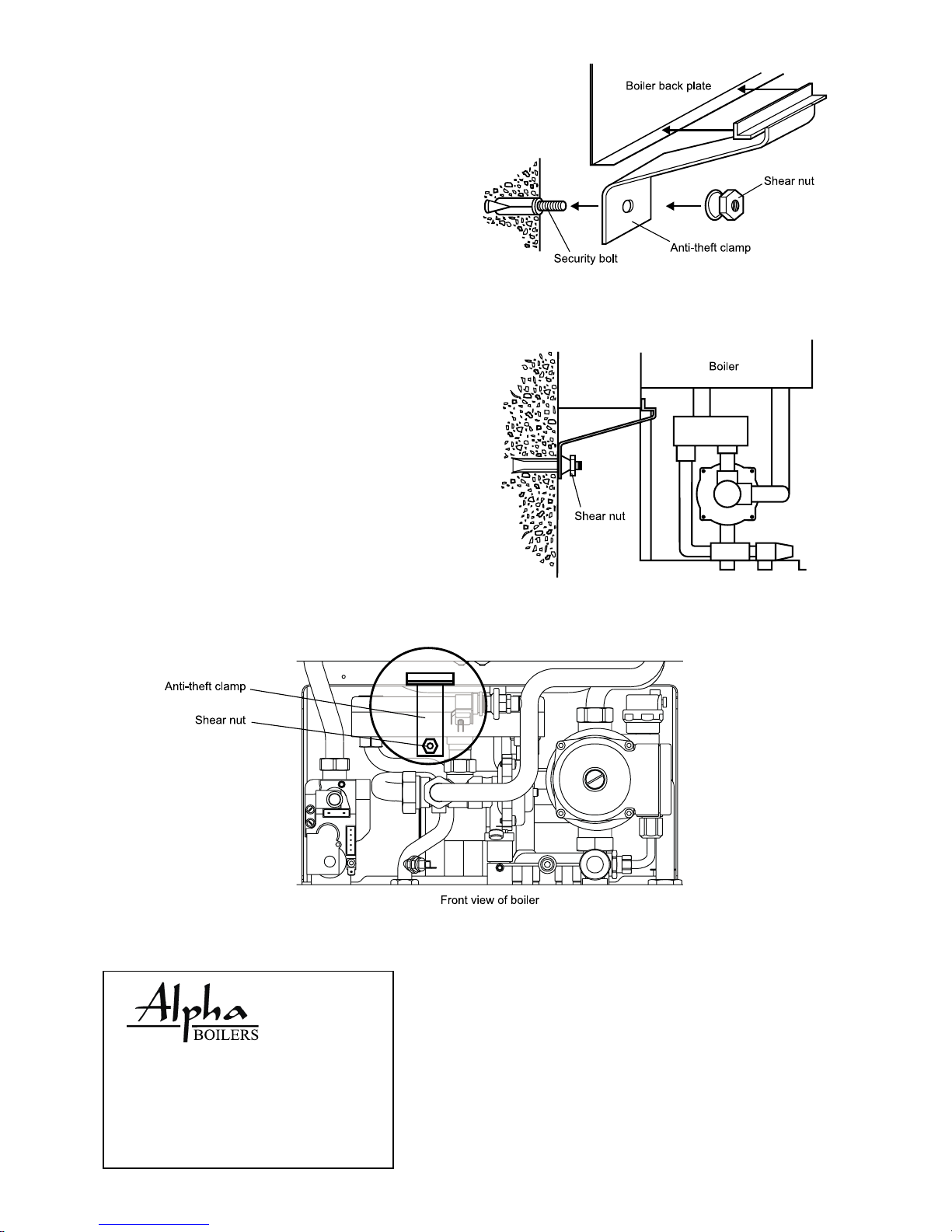 Boiler back plate

Shear nut

Security bolt

Anti-theft clamp

Boiler

Shear nut

Anti-theft clamp

Shear nut

Front view of boiler

Alpha
BOILERS